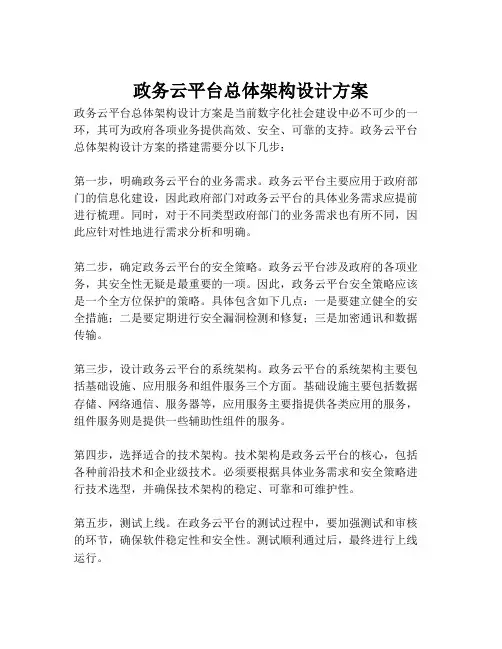 政务云平台总体架构设计方案

政务云平台总体架构设计方案是当前数字化社会建设中必不可少的一环，其可为政府各项业务提供高效、安全、可靠的支持。政务云平台总体架构设计方案的搭建需要分以下几步：

第一步，明确政务云平台的业务需求。政务云平台主要应用于政府部门的信息化建设，因此政府部门对政务云平台的具体业务需求应提前进行梳理。同时，对于不同类型政府部门的业务需求也有所不同，因此应针对性地进行需求分析和明确。

第二步，确定政务云平台的安全策略。政务云平台涉及政府的各项业务，其安全性无疑是最重要的一项。因此，政务云平台安全策略应该是一个全方位保护的策略。具体包含如下几点：一是要建立健全的安全措施；二是要定期进行安全漏洞检测和修复；三是加密通讯和数据传输。

第三步，设计政务云平台的系统架构。政务云平台的系统架构主要包括基础设施、应用服务和组件服务三个方面。基础设施主要包括数据存储、网络通信、服务器等，应用服务主要指提供各类应用的服务，组件服务则是提供一些辅助性组件的服务。

第四步，选择适合的技术架构。技术架构是政务云平台的核心，包括各种前沿技术和企业级技术。必须要根据具体业务需求和安全策略进行技术选型，并确保技术架构的稳定、可靠和可维护性。

第五步，测试上线。在政务云平台的测试过程中，要加强测试和审核的环节，确保软件稳定性和安全性。测试顺利通过后，最终进行上线运行。